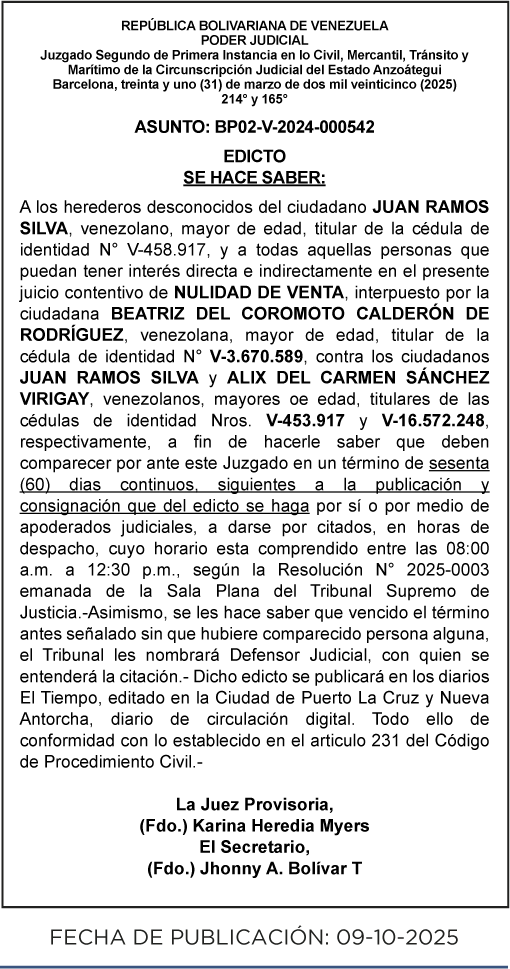 REPÚBLICA BOLIVARIANA DE VENEZUELA
PODER JUDICIAL
Juzgado Segundo de Primera Instancia en lo Civil, Mercantil, Tránsito y Marítimo de la Circunscripción Judicial del Estado Anzoátegui
Barcelona, treinta y uno (31) de marzo de dos mil veinticinco (2025)
214° y 165°

ASUNTO: BP02-V-2024-000542

EDICTO
SE HACE SABER:

A los herederos desconocidos del ciudadano JUAN RAMOS SILVA, venezolano, mayor de edad, titular de la cédula de identidad N° V-458.917, y a todas aquellas personas que puedan tener interés directa e indirectamente en el presente juicio contentivo de NULIDAD DE VENTA, interpuesto por la ciudadana BEATRIZ DEL COROMOTO CALDERÓN DE RODRÍGUEZ, venezolana, mayor de edad, titular de la cédula de identidad N° V-3.670.589, contra los ciudadanos JUAN RAMOS SILVA y ALIX DEL CARMEN SÁNCHEZ VIRIGAY, venezolanos, mayores oe edad, titulares de las cédulas de identidad Nros. V-453.917 y V-16.572.248, respectivamente, a fin de hacerle saber que deben comparecer por ante este Juzgado en un término de sesenta (60) dias continuos, siguientes a la publicación y consignación que del edicto se haga por sí o por medio de apoderados judiciales, a darse por citados, en horas de despacho, cuyo horario esta comprendido entre las 08:00 a.m. a 12:30 p.m., según la Resolución N° 2025-0003 emanada de la Sala Plana del Tribunal Supremo de Justicia.-Asimismo, se les hace saber que vencido el término antes señalado sin que hubiere comparecido persona alguna, el Tribunal les nombrará Defensor Judicial, con quien se entenderá la citación.- Dicho edicto se publicará en los diarios El Tiempo, editado en la Ciudad de Puerto La Cruz y Nueva Antorcha, diario de circulación digital. Todo ello de conformidad con lo establecido en el articulo 231 del Código de Procedimiento Civil.-

La Juez Provisoria,
(Fdo.) Karina Heredia Myers
El Secretario,
(Fdo.) Jhonny A. Bolívar T

FECHA DE PUBLICACIÓN: 09-10-2025